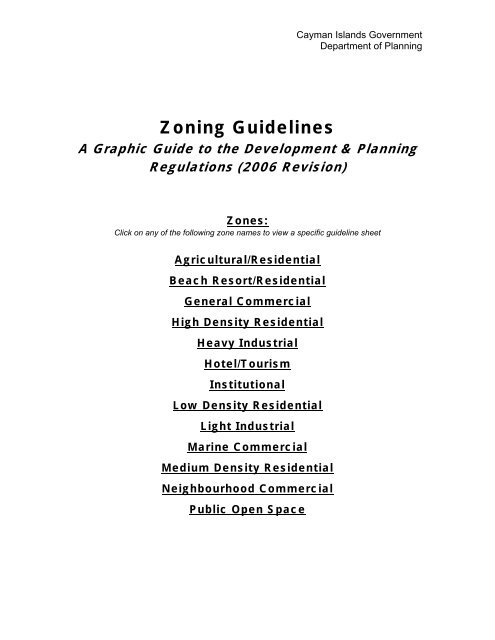 Cayman Islands Government
Department of Planning

Zoning Guidelines
A Graphic Guide to the Development & Planning Regulations (2006 Revision)

Zones:
Click on any of the following zone names to view a specific guideline sheet

Agricultural/Residential
Beach Resort/Residential
General Commercial
High Density Residential
Heavy Industrial
Hotel/Tourism
Institutional
Low Density Residential
Light Industrial
Marine Commercial
Medium Density Residential
Neighbourhood Commercial
Public Open Space